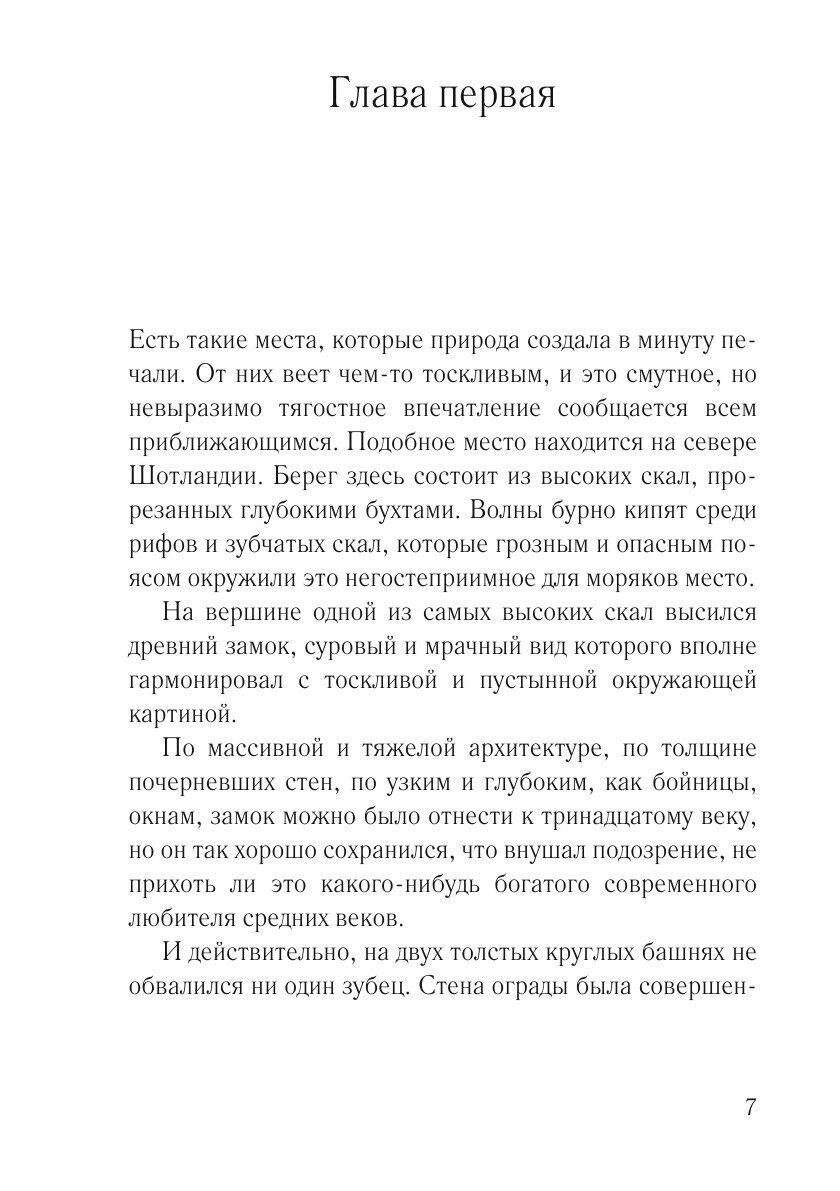 Глава первая

Есть такие места, которые природа создала в минуту печали. От них веет чем-то тоскливым, и это смутное, но невыразимо тягостное впечатление сообщается всем приближающимся. Подобное место находится на севере Шотландии. Берег здесь состоит из высоких скал, прорезанных глубокими бухтами. Волны бурно кипят среди рифов и зубчатых скал, которые грозным и опасным поясом окружили это негостеприимное для моряков место.

На вершине одной из самых высоких скал высился древний замок, суровый и мрачный вид которого вполне гармонировал с тоскливой и пустынной окружающей картиной.

По массивной и тяжелой архитектуре, по толщине почерневших стен, по узким и глубоким, как бойницы, окнам, замок можно было отнести к тринадцатому веку, но он так хорошо сохранился, что внушал подозрение, не прихоть ли это какого-нибудь богатого современного любителя средних веков.

И действительно, на двух толстых круглых башнях не обвалился ни один зубец. Стена ограды была совершен-

7